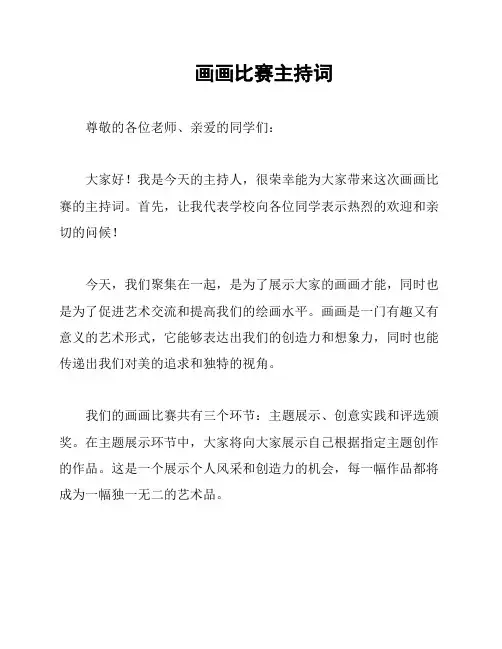 画画比赛主持词

尊敬的各位老师、亲爱的同学们：

大家好！我是今天的主持人，很荣幸能为大家带来这次画画比赛的主持词。首先，让我代表学校向各位同学表示热烈的欢迎和亲切的问候！

今天，我们聚集在一起，是为了展示大家的画画才能，同时也是为了促进艺术交流和提高我们的绘画水平。画画是一门有趣又有意义的艺术形式，它能够表达出我们的创造力和想象力，同时也能传递出我们对美的追求和独特的视角。

我们的画画比赛共有三个环节：主题展示、创意实践和评选颁奖。在主题展示环节中，大家将向大家展示自己根据指定主题创作的作品。这是一个展示个人风采和创造力的机会，每一幅作品都将成为一幅独一无二的艺术品。